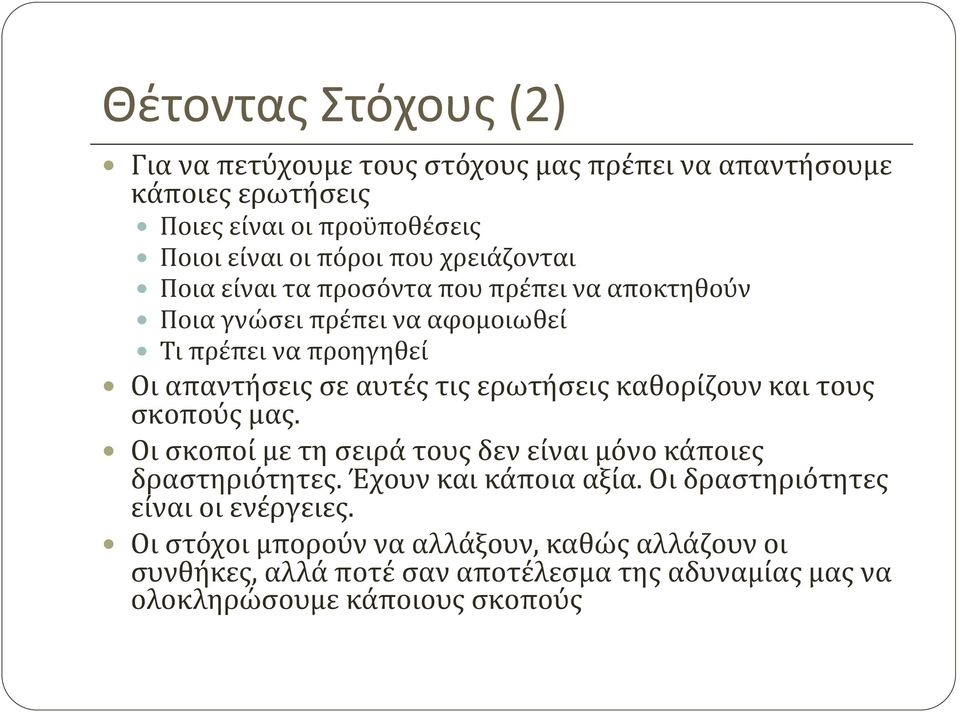 Θέτοντας Στόχους (2)

Για να πετύχουμε τους στόχους μας πρέπει να απαντήσουμε κάποιες ερωτήσεις

Ποιες είναι οι προϋποθέσεις

Ποιοι είναι οι πόροι που χρειάζονται

Ποια είναι τα προσόντα που πρέπει να αποκτηθούν

Ποια γνώσει πρέπει να αφομοιωθεί

Τι πρέπει να προηγηθεί

Οι απαντήσεις σε αυτές τις ερωτήσεις καθορίζουν και τους σκοπούς μας.

Οι σκοποί με τη σειρά τους δεν είναι μόνο κάποιες δραστηριότητες. Έχουν και κάποια αξία. Οι δραστηριότητες είναι οι ενέργειες.

Οι στόχοι μπορούν να αλλάξουν, καθώς αλλάζουν οι συνθήκες, αλλά ποτέ σαν αποτέλεσμα της αδυναμίας μας να ολοκληρώσουμε κάποιους σκοπούς